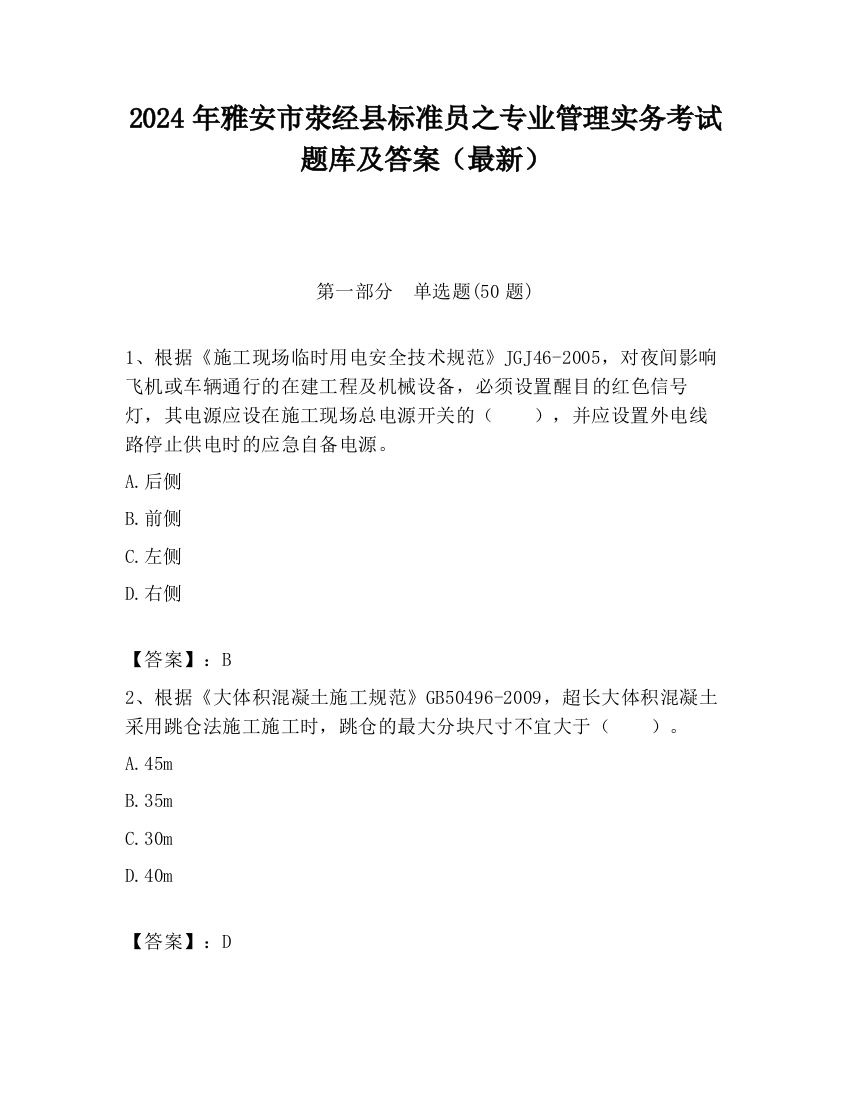 2024 年雅安市荥经县标准员之专业管理实务考试题库及答案（最新）

第一部分　单选题(50 题)

1、根据《施工现场临时用电安全技术规范》JGJ46-2005，对夜间影响飞机或车辆通行的在建工程及机械设备，必须设置醒目的红色信号灯，其电源应设在施工现场总电源开关的（　　），并应设置外电线路停止供电时的应急自备电源。

A.后侧

B.前侧

C.左侧

D.右侧

【答案】：B

2、根据《大体积混凝土施工规范》GB50496-2009，超长大体积混凝土采用跳仓法施工施工时，跳仓的最大分块尺寸不宜大于（　　）。

A.45m

B.35m

C.30m

D.40m

【答案】：D